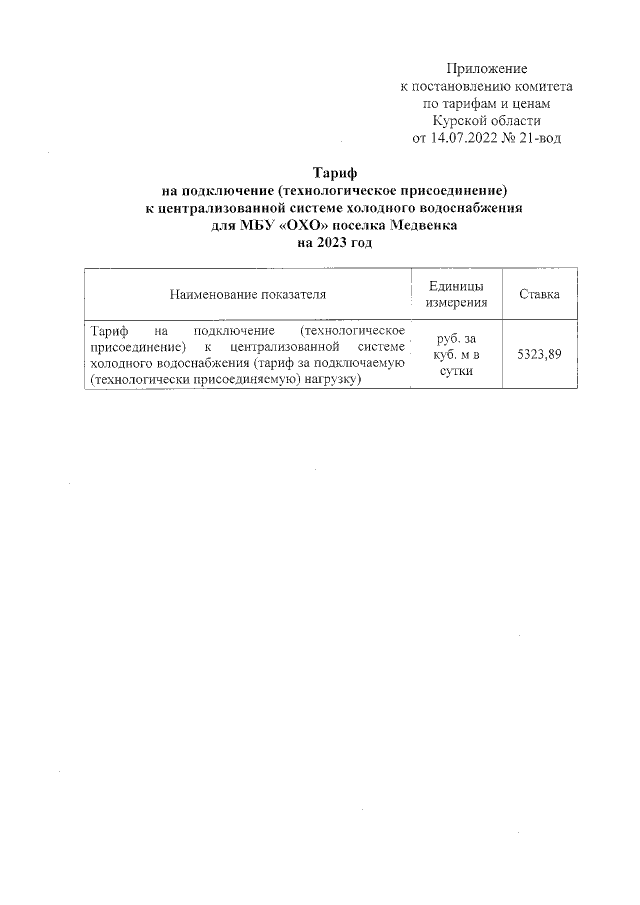 Приложение
к постановлению комитета
по тарифам и ценам
Курской области
от 14.07.2022 № 21-вод

Тариф
на подключение (технологическое присоединение)
к централизованной системе холодного водоснабжения
для МБУ «ОХО» поселка Медвенка
на 2023 год

| Наименование показателя | Единицы измерения | Ставка |
|---|---|---|
| Тариф на подключение (технологическое присоединение) к централизованной системе холодного водоснабжения (тариф за подключаемую (технологически присоединяемую) нагрузку) | руб. за куб. м в сутки | 5323,89 |